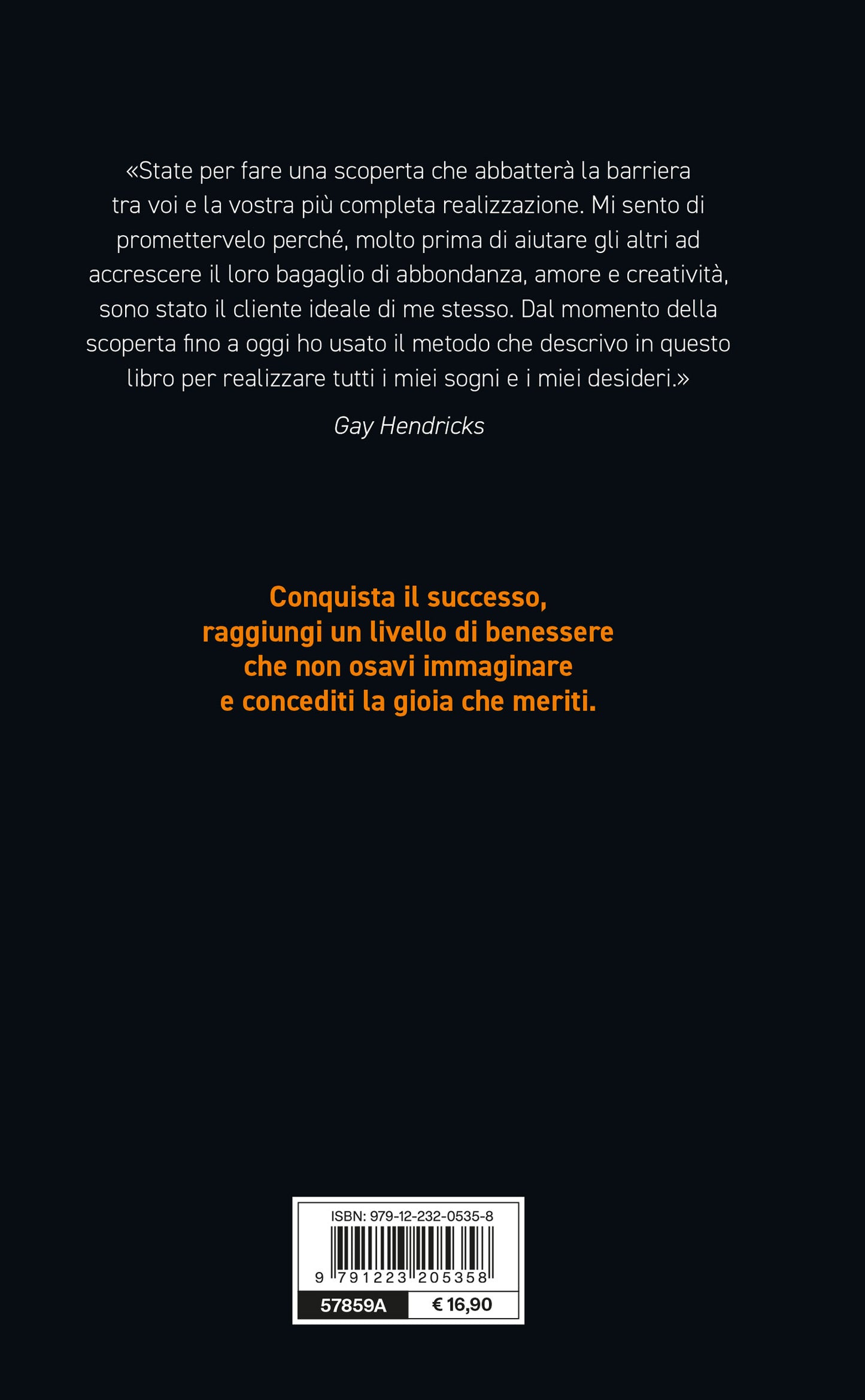 «State per fare una scoperta che abbatterà la barriera tra voi e la vostra più completa realizzazione. Mi sento di promettervelo perché, molto prima di aiutare gli altri ad accrescere il loro bagaglio di abbondanza, amore e creatività, sono stato il cliente ideale di me stesso. Dal momento della scoperta fino a oggi ho usato il metodo che descrivo in questo libro per realizzare tutti i miei sogni e i miei desideri.»

Gay Hendricks

Conquista il successo,
raggiungi un livello di benessere
che non osavi immaginare
e concediti la gioia che meriti.

ISBN: 979-12-232-0535-8
9 791223 205358
57859A
€ 16,90